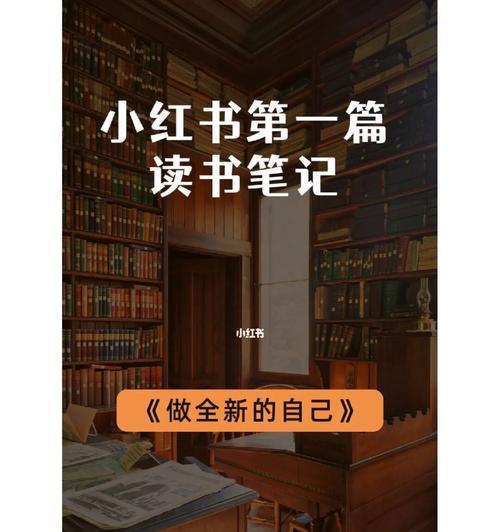 小红书第一篇
读书笔记

小红书

《做全新的自己》